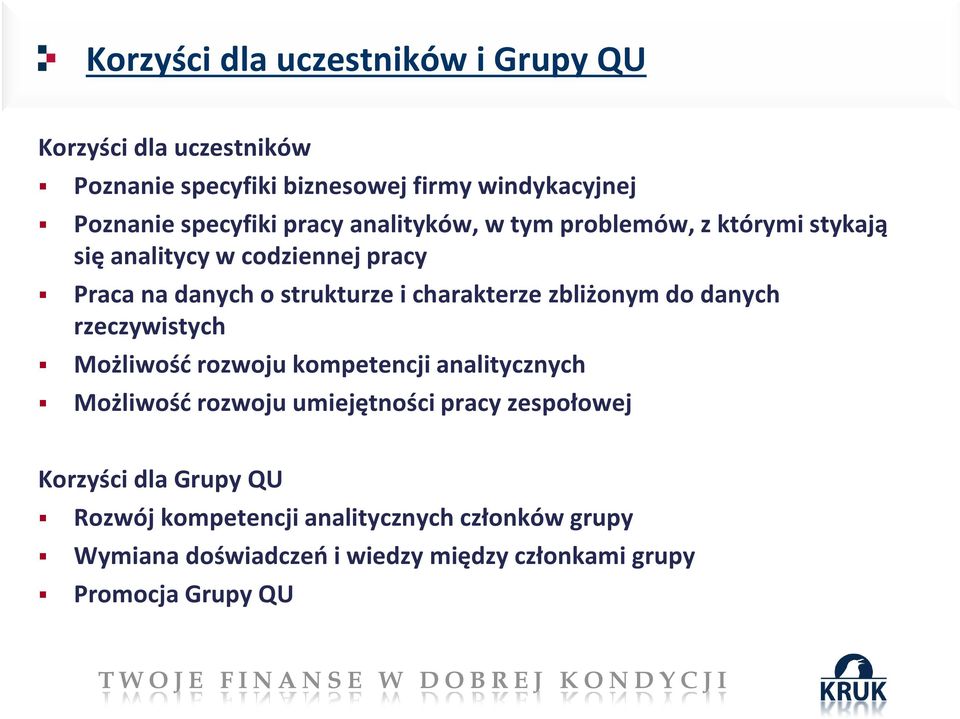 Korzyści dla uczestników i Grupy QU

Korzyści dla uczestników
▪ Poznanie specyfiki biznesowej firmy windykacyjnej
▪ Poznanie specyfiki pracy analityków, w tym problemów, z którymi stykają się analitycy w codziennej pracy
▪ Praca na danych o strukturze i charakterze zbliżonym do danych rzeczywistych
▪ Możliwość rozwoju kompetencji analitycznych
▪ Możliwość rozwoju umiejętności pracy zespołowej

Korzyści dla Grupy QU
▪ Rozwój kompetencji analitycznych członków grupy
▪ Wymiana doświadczeń i wiedzy między członkami grupy
▪ Promocja Grupy QU

TWOJE FINANSE W DOBREJ KONDYCJI

KRUK